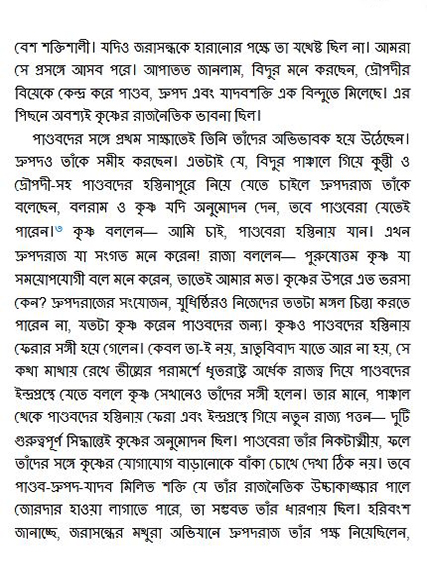 বেশ শক্তিশালী। যদিও জরাসন্ধকে হারানোর পক্ষে তা যথেষ্ট ছিল না। আমরা সে প্রসঙ্গে আসব পরে। আপাতত জানলাম, বিদুর মনে করছেন, দ্রৌপদীর বিয়েকে কেন্দ্র করে পাণ্ডব, দ্রুপদ এবং যাদবশক্তি এক বিন্দুতে মিলেছে। এর পিছনে অবশ্যই কৃষ্ণের রাজনৈতিক ভাবনা ছিল।

পাণ্ডবদের সঙ্গে প্রথম সাক্ষাতেই তিনি তাঁদের অভিভাবক হয়ে উঠেছেন। দ্রুপদও তাঁকে সমীহ করছেন। এতটাই যে, বিদুর পাঞ্চালে গিয়ে কুন্তী ও দ্রৌপদী-সহ পাণ্ডবদের হস্তিনাপুরে নিয়ে যেতে চাইলে দ্রুপদরাজ তাঁকে বলেছেন, বলরাম ও কৃষ্ণ যদি অনুমোদন দেন, তবে পাণ্ডবেরা যেতেই পারেন।$^{৩}$ কৃষ্ণ বললেন— আমি চাই, পাণ্ডবেরা হস্তিনায় যান। এখন দ্রুপদরাজ যা সংগত মনে করেন! রাজা বললেন— পুরুষোত্তম কৃষ্ণ যা সময়োপযোগী বলে মনে করেন, তাতেই আমার মত। কৃষ্ণের উপরে এত ভরসা কেন? দ্রুপদরাজের সংযোজন, যুধিষ্ঠিরও নিজেদের ততটা মঙ্গল চিন্তা করতে পারেন না, যতটা কৃষ্ণ করেন পাণ্ডবদের জন্য। কৃষ্ণও পাণ্ডবদের হস্তিনায় ফেরার সঙ্গী হয়ে গেলেন। কেবল তা-ই নয়, ভ্রাতৃবিবাদ যাতে আর না হয়, সে কথা মাথায় রেখে ভীষ্মের পরামর্শে ধৃতরাষ্ট্র অর্ধেক রাজত্ব দিয়ে পাণ্ডবদের ইন্দ্রপ্রস্থে যেতে বললে কৃষ্ণ সেখানেও তাঁদের সঙ্গী হলেন। তার মানে, পাঞ্চাল থেকে পাণ্ডবদের হস্তিনায় ফেরা এবং ইন্দ্রপ্রস্থে গিয়ে নতুন রাজ্য পত্তন— দুটি গুরুত্বপূর্ণ সিদ্ধান্তেই কৃষ্ণের অনুমোদন ছিল। পাণ্ডবেরা তাঁর নিকটাত্মীয়, ফলে তাঁদের সঙ্গে কৃষ্ণের যোগাযোগ বাড়ানোকে বাঁকা চোখে দেখা ঠিক নয়। তবে পাণ্ডব-দ্রুপদ-যাদব মিলিত শক্তি যে তাঁর রাজনৈতিক উচ্চাকাঙ্ক্ষার পালে জোরদার হাওয়া লাগাতে পারে, তা সম্ভবত তাঁর ধারণায় ছিল। হরিবংশ জানাচ্ছে, জরাসন্ধের মথুরা অভিযানে দ্রুপদরাজ তাঁর পক্ষ নিয়েছিলেন,